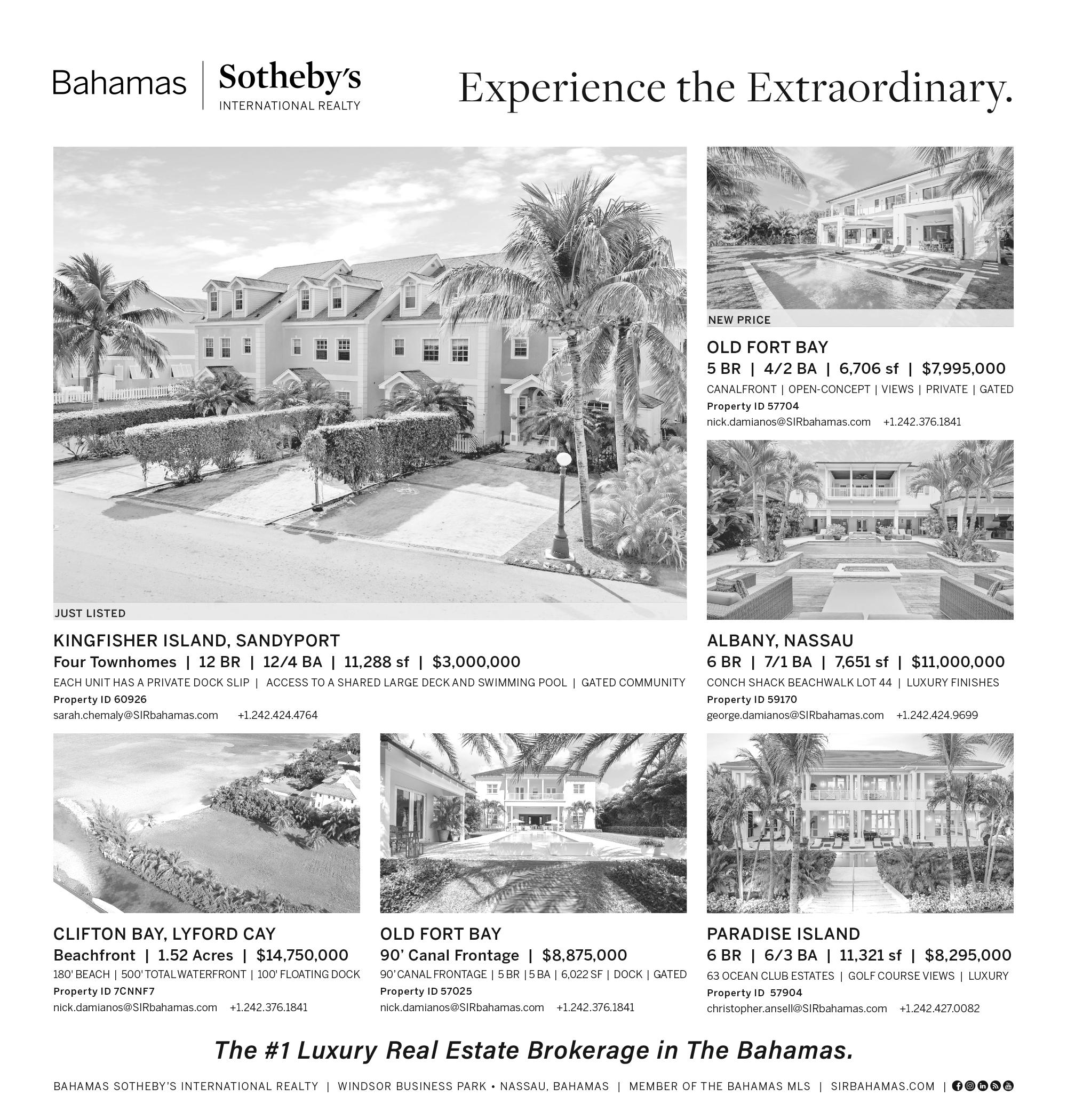 Bahamas | Sotheby's INTERNATIONAL REALTY

Experience the Extraordinary.

JUST LISTED

KINGFISHER ISLAND, SANDYPORT
Four Townhomes | 12 BR | 12/4 BA | 11,288 sf | $3,000,000
EACH UNIT HAS A PRIVATE DOCK SLIP | ACCESS TO A SHARED LARGE DECK AND SWIMMING POOL | GATED COMMUNITY
Property ID 60926
sarah.chemaly@SIRbahamas.com +1.242.424.4764

NEW PRICE

OLD FORT BAY
5 BR | 4/2 BA | 6,706 sf | $7,995,000
CANALFRONT | OPEN-CONCEPT | VIEWS | PRIVATE | GATED
Property ID 57704
nick.damianos@SIRbahamas.com +1.242.376.1841

ALBANY, NASSAU
6 BR | 7/1 BA | 7,651 sf | $11,000,000
CONCH SHACK BEACHWALK LOT 44 | LUXURY FINISHES
Property ID 59170
george.damianos@SIRbahamas.com +1.242.424.9699

CLIFTON BAY, LYFORD CAY
Beachfront | 1.52 Acres | $14,750,000
180' BEACH | 500' TOTAL WATERFRONT | 100' FLOATING DOCK
Property ID 7CNNF7
nick.damianos@SIRbahamas.com +1.242.376.1841

OLD FORT BAY
90' Canal Frontage | $8,875,000
90' CANAL FRONTAGE | 5 BR | 5 BA | 6,022 SF | DOCK | GATED
Property ID 57025
nick.damianos@SIRbahamas.com +1.242.376.1841

PARADISE ISLAND
6 BR | 6/3 BA | 11,321 sf | $8,295,000
63 OCEAN CLUB ESTATES | GOLF COURSE VIEWS | LUXURY
Property ID 57904
christopher.ansell@SIRbahamas.com +1.242.427.0082

The #1 Luxury Real Estate Brokerage in The Bahamas.

BAHAMAS SOTHEBY'S INTERNATIONAL REALTY | WINDSOR BUSINESS PARK • NASSAU, BAHAMAS | MEMBER OF THE BAHAMAS MLS | SIRBAHAMAS.COM |